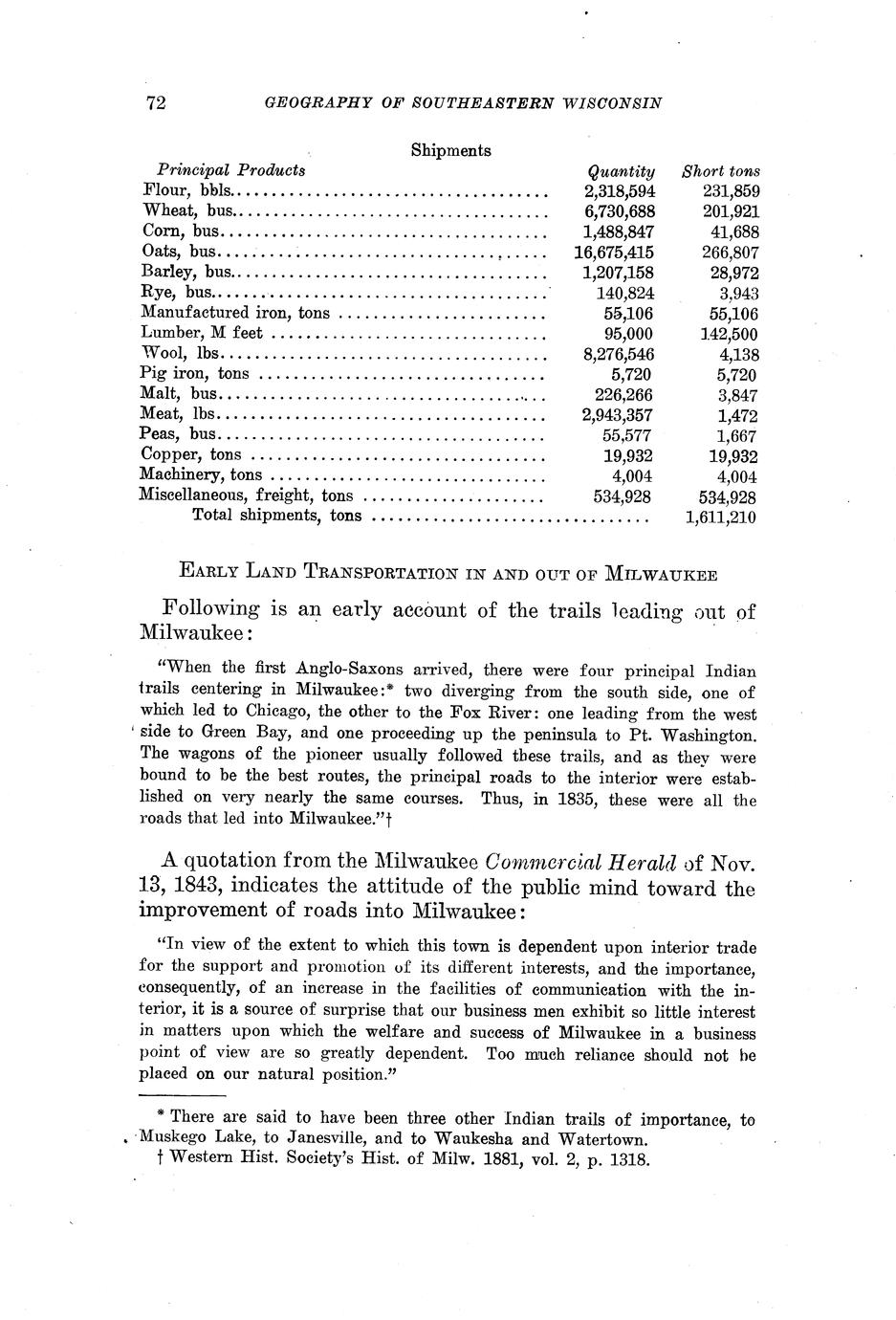 72 GEOGRAPHY OF SOUTHEASTERN WISCONSIN

Shipments

| Principal Products | Quantity | Short tons |
|---|---|---|
| Flour, bbls | 2,318,594 | 231,859 |
| Wheat, bus | 6,730,688 | 201,921 |
| Corn, bus | 1,488,847 | 41,688 |
| Oats, bus | 16,675,415 | 266,807 |
| Barley, bus | 1,207,158 | 28,972 |
| Rye, bus | 140,824 | 3,943 |
| Manufactured iron, tons | 55,106 | 55,106 |
| Lumber, M feet | 95,000 | 142,500 |
| Wool, lbs | 8,276,546 | 4,138 |
| Pig iron, tons | 5,720 | 5,720 |
| Malt, bus | 226,266 | 3,847 |
| Meat, lbs | 2,943,357 | 1,472 |
| Peas, bus | 55,577 | 1,667 |
| Copper, tons | 19,932 | 19,932 |
| Machinery, tons | 4,004 | 4,004 |
| Miscellaneous, freight, tons | 534,928 | 534,928 |
| Total shipments, tons | | 1,611,210 |

EARLY LAND TRANSPORTATION IN AND OUT OF MILWAUKEE

Following is an early account of the trails leading out of Milwaukee:

"When the first Anglo-Saxons arrived, there were four principal Indian trails centering in Milwaukee:* two diverging from the south side, one of which led to Chicago, the other to the Fox River: one leading from the west side to Green Bay, and one proceeding up the peninsula to Pt. Washington. The wagons of the pioneer usually followed these trails, and as they were bound to be the best routes, the principal roads to the interior were established on very nearly the same courses. Thus, in 1835, these were all the roads that led into Milwaukee."†

A quotation from the Milwaukee Commercial Herald of Nov. 13, 1843, indicates the attitude of the public mind toward the improvement of roads into Milwaukee:

"In view of the extent to which this town is dependent upon interior trade for the support and promotion of its different interests, and the importance, consequently, of an increase in the facilities of communication with the interior, it is a source of surprise that our business men exhibit so little interest in matters upon which the welfare and success of Milwaukee in a business point of view are so greatly dependent. Too much reliance should not be placed on our natural position."

* There are said to have been three other Indian trails of importance, to Muskego Lake, to Janesville, and to Waukesha and Watertown.
† Western Hist. Society's Hist. of Milw. 1881, vol. 2, p. 1318.